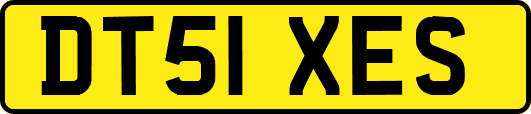 DT51 XES